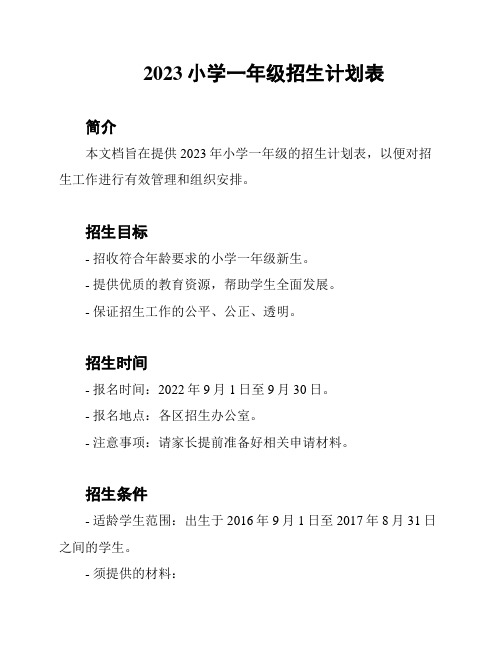 2023 小学一年级招生计划表

简介

本文档旨在提供 2023 年小学一年级的招生计划表，以便对招生工作进行有效管理和组织安排。

招生目标

- 招收符合年龄要求的小学一年级新生。

- 提供优质的教育资源，帮助学生全面发展。

- 保证招生工作的公平、公正、透明。

招生时间

- 报名时间：2022 年 9 月 1 日至 9 月 30 日。

- 报名地点：各区招生办公室。

- 注意事项：请家长提前准备好相关申请材料。

招生条件

- 适龄学生范围：出生于 2016 年 9 月 1 日至 2017 年 8 月 31 日之间的学生。

- 须提供的材料：